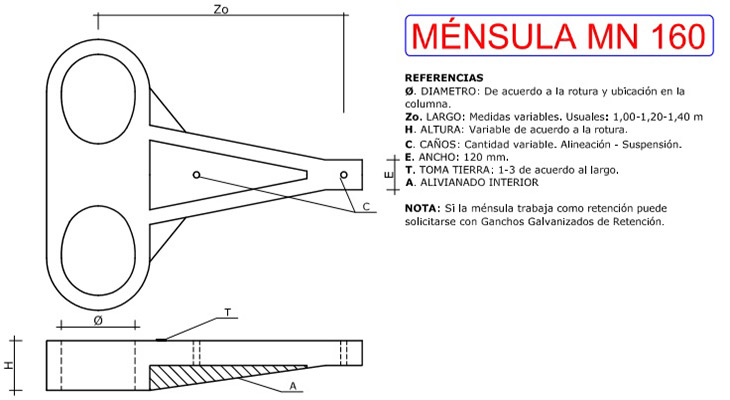 Zo

E

C

Ø

T

H

A

MÉNSULA MN 160

REFERENCIAS
Ø. DIAMETRO: De acuerdo a la rotura y ubicación en la columna.
Zo. LARGO: Medidas variables. Usuales: 1,00-1,20-1,40 m
H. ALTURA: Variable de acuerdo a la rotura.
C. CAÑOS: Cantidad variable. Alineación - Suspensión.
E. ANCHO: 120 mm.
T. TOMA TIERRA: 1-3 de acuerdo al largo.
A. ALIVIANADO INTERIOR

NOTA: Si la ménsula trabaja como retención puede solicitarse con Ganchos Galvanizados de Retención.